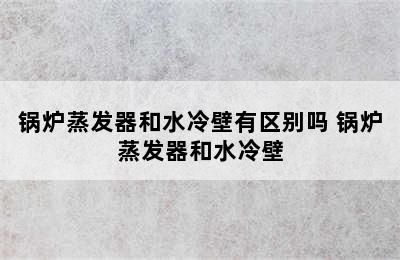 锅炉蒸发器和水冷壁有区别吗 锅炉蒸发器和水冷壁